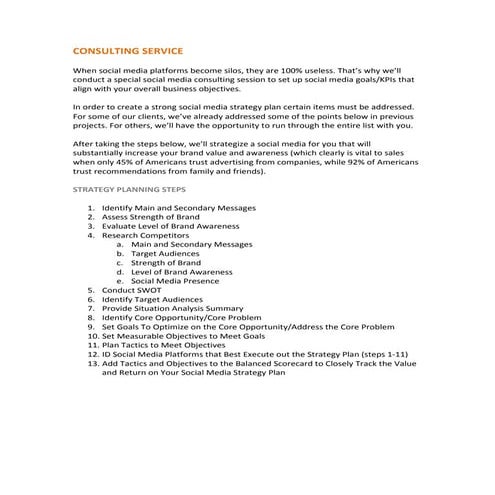 CONSULTING SERVICE

When social media platforms become silos, they are 100% useless. That's why we'll conduct a special social media consulting session to set up social media goals/KPIs that align with your overall business objectives.

In order to create a strong social media strategy plan certain items must be addressed. For some of our clients, we've already addressed some of the points below in previous projects. For others, we'll have the opportunity to run through the entire list with you.

After taking the steps below, we'll strategize a social media for you that will substantially increase your brand value and awareness (which clearly is vital to sales when only 45% of Americans trust advertising from companies, while 92% of Americans trust recommendations from family and friends).

STRATEGY PLANNING STEPS

1. Identify Main and Secondary Messages
2. Assess Strength of Brand
3. Evaluate Level of Brand Awareness
4. Research Competitors
a. Main and Secondary Messages
b. Target Audiences
c. Strength of Brand
d. Level of Brand Awareness
e. Social Media Presence
5. Conduct SWOT
6. Identify Target Audiences
7. Provide Situation Analysis Summary
8. Identify Core Opportunity/Core Problem
9. Set Goals To Optimize on the Core Opportunity/Address the Core Problem
10. Set Measurable Objectives to Meet Goals
11. Plan Tactics to Meet Objectives
12. ID Social Media Platforms that Best Execute out the Strategy Plan (steps 1-11)
13. Add Tactics and Objectives to the Balanced Scorecard to Closely Track the Value and Return on Your Social Media Strategy Plan